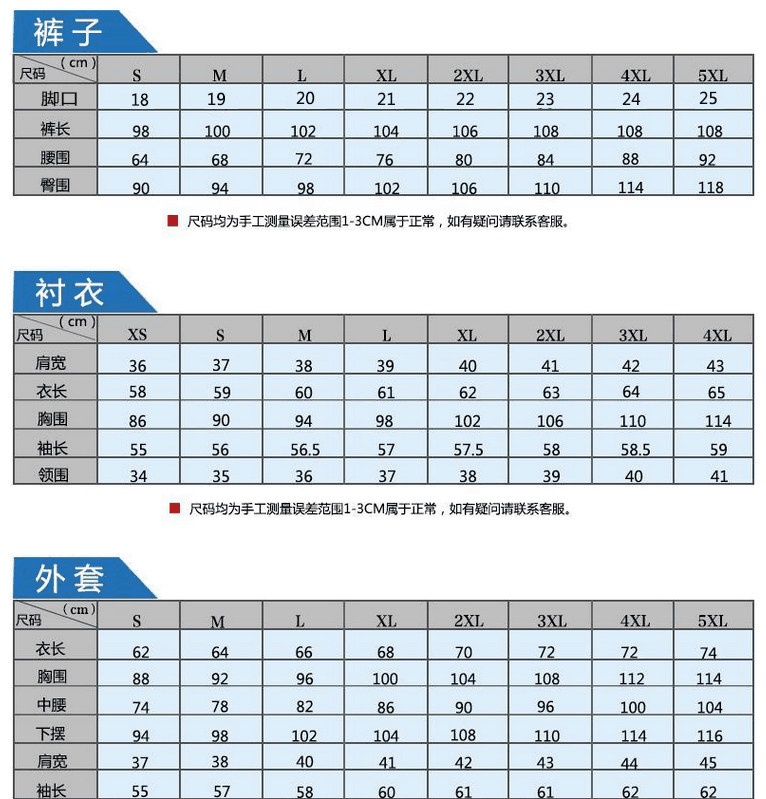 裤子

| (cm) 尺码 | S | M | L | XL | 2XL | 3XL | 4XL | 5XL |
|---|---|---|---|---|---|---|---|---|
| 脚口 | 18 | 19 | 20 | 21 | 22 | 23 | 24 | 25 |
| 裤长 | 98 | 100 | 102 | 104 | 106 | 108 | 108 | 108 |
| 腰围 | 64 | 68 | 72 | 76 | 80 | 84 | 88 | 92 |
| 臀围 | 90 | 94 | 98 | 102 | 106 | 110 | 114 | 118 |

尺码均为手工测量误差范围1-3CM属于正常，如有疑问请联系客服。

衬衣

| (cm) 尺码 | XS | S | M | L | XL | 2XL | 3XL | 4XL |
|---|---|---|---|---|---|---|---|---|
| 肩宽 | 36 | 37 | 38 | 39 | 40 | 41 | 42 | 43 |
| 衣长 | 58 | 59 | 60 | 61 | 62 | 63 | 64 | 65 |
| 胸围 | 86 | 90 | 94 | 98 | 102 | 106 | 110 | 114 |
| 袖长 | 55 | 56 | 56.5 | 57 | 57.5 | 58 | 58.5 | 59 |
| 领围 | 34 | 35 | 36 | 37 | 38 | 39 | 40 | 41 |

尺码均为手工测量误差范围1-3CM属于正常，如有疑问请联系客服。

外套

| (cm) 尺码 | S | M | L | XL | 2XL | 3XL | 4XL | 5XL |
|---|---|---|---|---|---|---|---|---|
| 衣长 | 62 | 64 | 66 | 68 | 70 | 72 | 72 | 74 |
| 胸围 | 88 | 92 | 96 | 100 | 104 | 108 | 112 | 114 |
| 中腰 | 74 | 78 | 82 | 86 | 90 | 96 | 100 | 104 |
| 下摆 | 94 | 98 | 102 | 104 | 108 | 110 | 114 | 116 |
| 肩宽 | 37 | 38 | 40 | 41 | 42 | 43 | 44 | 45 |
| 袖长 | 55 | 57 | 58 | 60 | 61 | 61 | 62 | 62 |